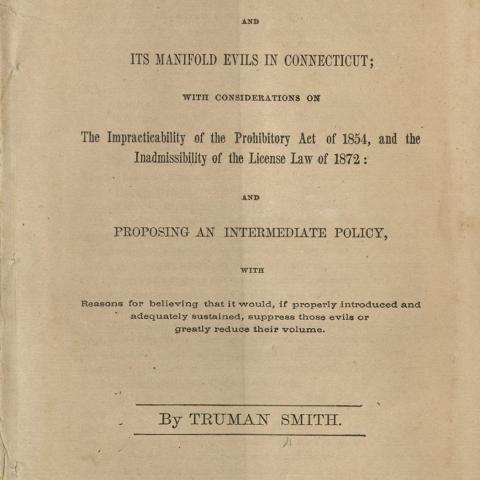 AND

ITS MANIFOLD EVILS IN CONNECTICUT;

WITH CONSIDERATIONS ON

The Impracticability of the Prohibitory Act of 1854, and the Inadmissibility of the License Law of 1872:

AND

PROPOSING AN INTERMEDIATE POLICY,

WITH

Reasons for believing that it would, if properly introduced and adequately sustained, suppress those evils or greatly reduce their volume.

By TRUMAN SMITH.